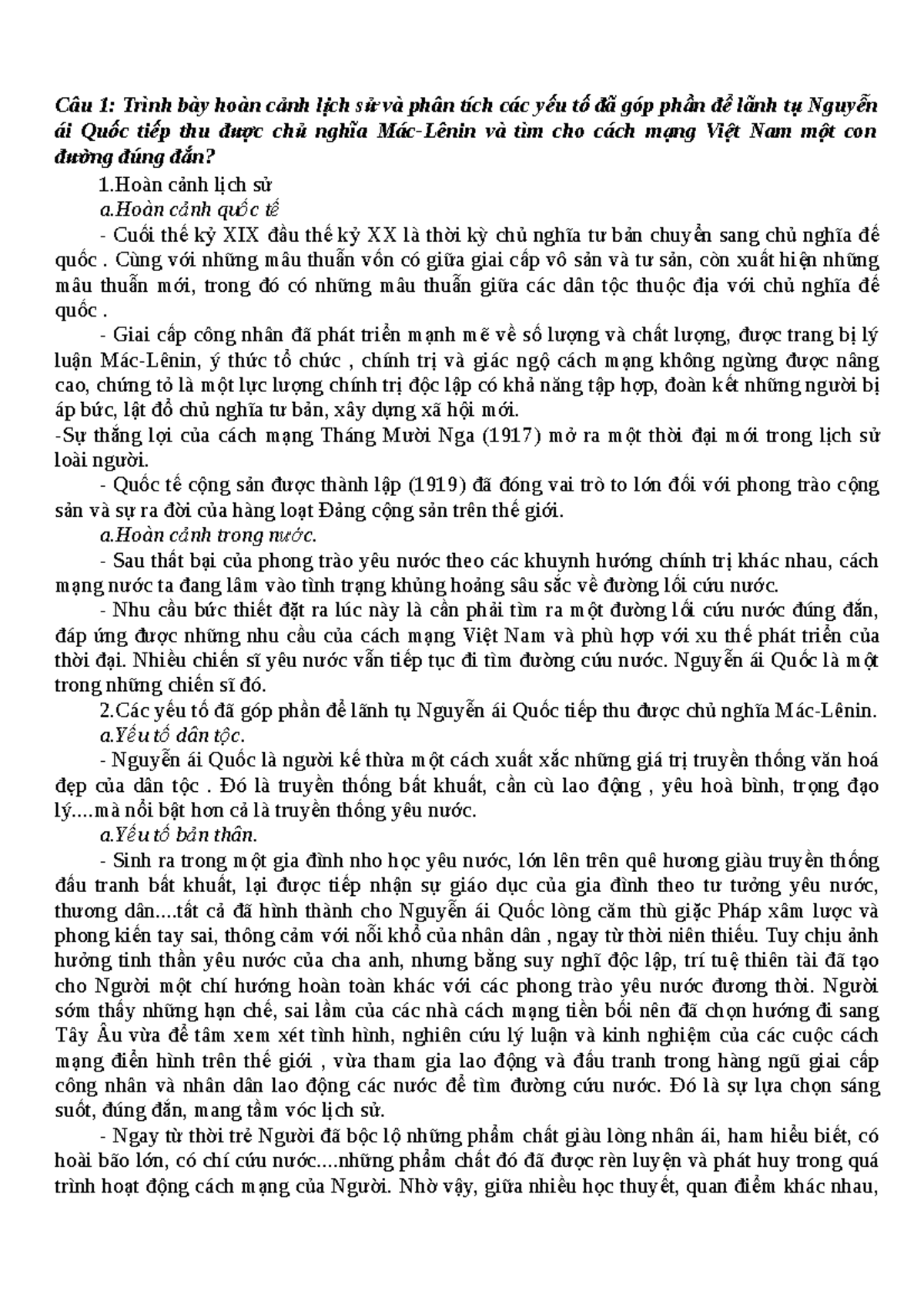 Câu 1: Trình bày hoàn cảnh lịch sử và phân tích các yếu tố đã góp phần để lãnh tụ Nguyễn ái Quốc tiếp thu được chủ nghĩa Mác-Lênin và tìm cho cách mạng Việt Nam một con đường đúng đắn?

1.Hoàn cảnh lịch sử

a.Hoàn cảnh quốc tế

- Cuối thế kỷ XIX đầu thế kỷ XX là thời kỳ chủ nghĩa tư bản chuyển sang chủ nghĩa đế quốc . Cùng với những mâu thuẫn vốn có giữa giai cấp vô sản và tư sản, còn xuất hiện những mâu thuẫn mới, trong đó có những mâu thuẫn giữa các dân tộc thuộc địa với chủ nghĩa đế quốc .

- Giai cấp công nhân đã phát triển mạnh mẽ về số lượng và chất lượng, được trang bị lý luận Mác-Lênin, ý thức tổ chức , chính trị và giác ngộ cách mạng không ngừng được nâng cao, chứng tỏ là một lực lượng chính trị độc lập có khả năng tập hợp, đoàn kết những người bị áp bức, lật đổ chủ nghĩa tư bản, xây dựng xã hội mới.

-Sự thắng lợi của cách mạng Tháng Mười Nga (1917) mở ra một thời đại mới trong lịch sử loài người.

- Quốc tế cộng sản được thành lập (1919) đã đóng vai trò to lớn đối với phong trào cộng sản và sự ra đời của hàng loạt Đảng cộng sản trên thế giới.

a.Hoàn cảnh trong nước.

- Sau thất bại của phong trào yêu nước theo các khuynh hướng chính trị khác nhau, cách mạng nước ta đang lâm vào tình trạng khủng hoảng sâu sắc về đường lối cứu nước.

- Nhu cầu bức thiết đặt ra lúc này là cần phải tìm ra một đường lối cứu nước đúng đắn, đáp ứng được những nhu cầu của cách mạng Việt Nam và phù hợp với xu thế phát triển của thời đại. Nhiều chiến sĩ yêu nước vẫn tiếp tục đi tìm đường cứu nước. Nguyễn ái Quốc là một trong những chiến sĩ đó.

2.Các yếu tố đã góp phần để lãnh tụ Nguyễn ái Quốc tiếp thu được chủ nghĩa Mác-Lênin.

a.Yếu tố dân tộc.

- Nguyễn ái Quốc là người kế thừa một cách xuất xắc những giá trị truyền thống văn hoá đẹp của dân tộc . Đó là truyền thống bất khuất, cần cù lao động , yêu hoà bình, trọng đạo lý....mà nổi bật hơn cả là truyền thống yêu nước.

a.Yếu tố bản thân.

- Sinh ra trong một gia đình nho học yêu nước, lớn lên trên quê hương giàu truyền thống đấu tranh bất khuất, lại được tiếp nhận sự giáo dục của gia đình theo tư tưởng yêu nước, thương dân....tất cả đã hình thành cho Nguyễn ái Quốc lòng căm thù giặc Pháp xâm lược và phong kiến tay sai, thông cảm với nỗi khổ của nhân dân , ngay từ thời niên thiếu. Tuy chịu ảnh hưởng tinh thần yêu nước của cha anh, nhưng bằng suy nghĩ độc lập, trí tuệ thiên tài đã tạo cho Người một chí hướng hoàn toàn khác với các phong trào yêu nước đương thời. Người sớm thấy những hạn chế, sai lầm của các nhà cách mạng tiền bối nên đã chọn hướng đi sang Tây Âu vừa để tâm xem xét tình hình, nghiên cứu lý luận và kinh nghiệm của các cuộc cách mạng điển hình trên thế giới , vừa tham gia lao động và đấu tranh trong hàng ngũ giai cấp công nhân và nhân dân lao động các nước để tìm đường cứu nước. Đó là sự lựa chọn sáng suốt, đúng đắn, mang tầm vóc lịch sử.

- Ngay từ thời trẻ Người đã bộc lộ những phẩm chất giàu lòng nhân ái, ham hiểu biết, có hoài bão lớn, có chí cứu nước....những phẩm chất đó đã được rèn luyện và phát huy trong quá trình hoạt động cách mạng của Người. Nhờ vậy, giữa nhiều học thuyết, quan điểm khác nhau,